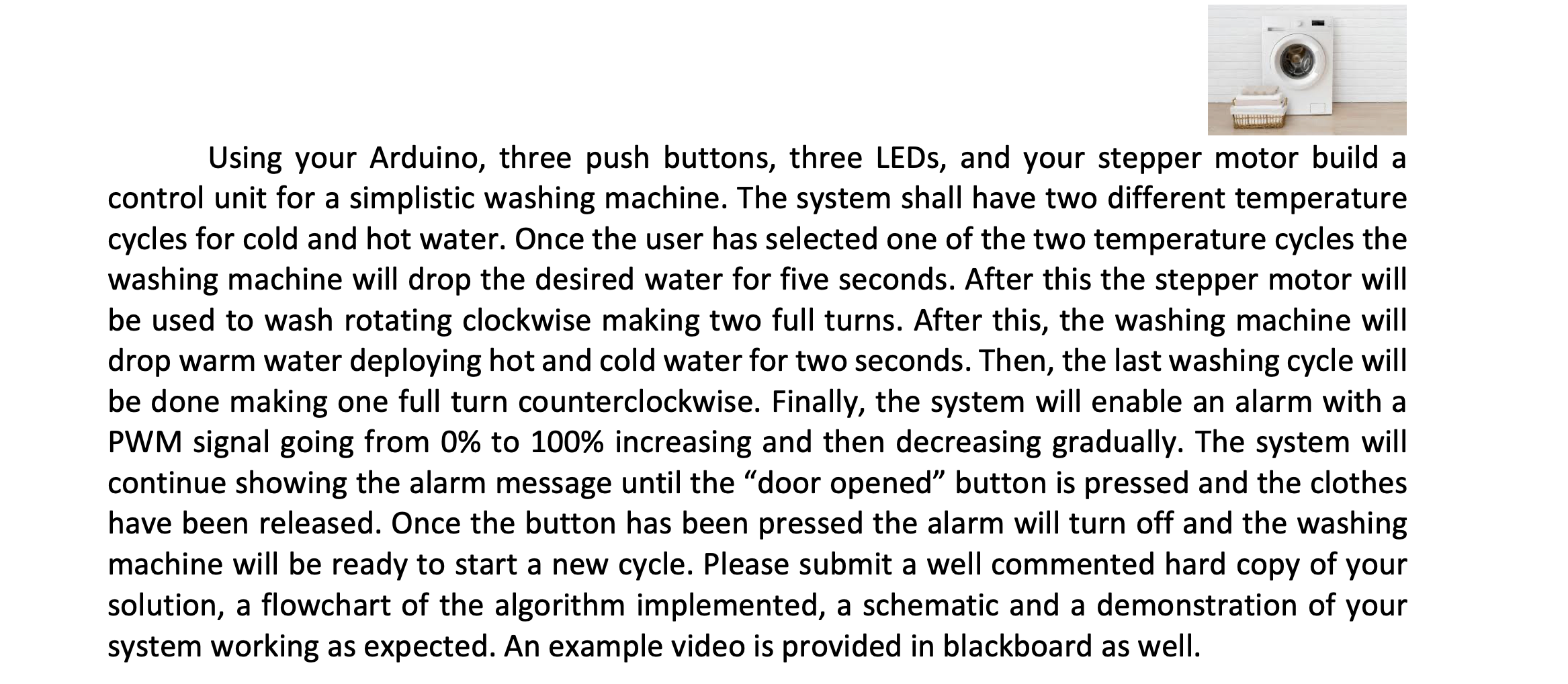 Using your Arduino, three push buttons, three LEDs, and your stepper motor build a control unit for a simplistic washing machine. The system shall have two different temperature cycles for cold and hot water. Once the user has selected one of the two temperature cycles the washing machine will drop the desired water for five seconds. After this the stepper motor will be used to wash rotating clockwise making two full turns. After this, the washing machine will drop warm water deploying hot and cold water for two seconds. Then, the last washing cycle will be done making one full turn counterclockwise. Finally, the system will enable an alarm with a PWM signal going from 0% to 100% increasing and then decreasing gradually. The system will continue showing the alarm message until the “door opened” button is pressed and the clothes have been released. Once the button has been pressed the alarm will turn off and the washing machine will be ready to start a new cycle. Please submit a well commented hard copy of your solution, a flowchart of the algorithm implemented, a schematic and a demonstration of your system working as expected. An example video is provided in blackboard as well.